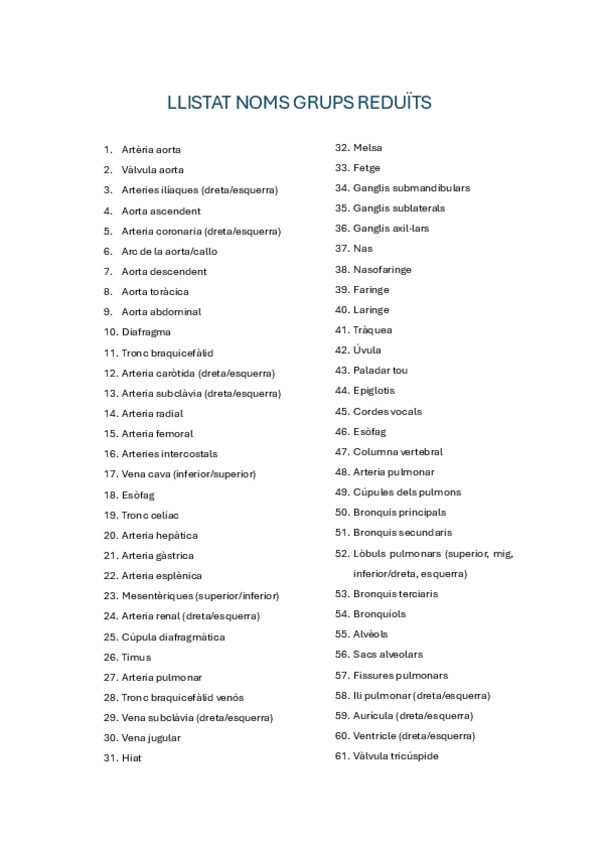 LLISTAT NOMS GRUPS REDUÏTS

1. Artèria aorta
2. Vàlvula aorta
3. Arteries ilíaques (dreta/esquerra)
4. Aorta ascendent
5. Arteria coronaria (dreta/esquerra)
6. Arc de la aorta/callo
7. Aorta descendent
8. Aorta toràcica
9. Aorta abdominal
10. Diafragma
11. Tronc braquicefàlid
12. Arteria caròtida (dreta/esquerra)
13. Arteria subclàvia (dreta/esquerra)
14. Arteria radial
15. Arteria femoral
16. Arteries intercostals
17. Vena cava (inferior/superior)
18. Esòfag
19. Tronc celíac
20. Arteria hepàtica
21. Arteria gàstrica
22. Arteria esplènica
23. Mesentèriques (superior/inferior)
24. Arteria renal (dreta/esquerra)
25. Cúpula diafragmàtica
26. Timus
27. Arteria pulmonar
28. Tronc braquicefàlid venós
29. Vena subclàvia (dreta/esquerra)
30. Vena jugular
31. Hiat
32. Melsa
33. Fetge
34. Ganglis submandibulars
35. Ganglis sublaterals
36. Ganglis axil·lars
37. Nas
38. Nasofaringe
39. Faringe
40. Laringe
41. Tràquea
42. Úvula
43. Paladar tou
44. Epiglotis
45. Cordes vocals
46. Esòfag
47. Columna vertebral
48. Arteria pulmonar
49. Cúpules dels pulmons
50. Bronquis principals
51. Bronquis secundaris
52. Lòbuls pulmonars (superior, mig, inferior/dreta, esquerra)
53. Bronquis terciaris
54. Bronquíols
55. Alvèols
56. Sacs alveolars
57. Fissures pulmonars
58. Ili pulmonar (dreta/esquerra)
59. Aurícula (dreta/esquerra)
60. Ventricle (dreta/esquerra)
61. Vàlvula tricúspide